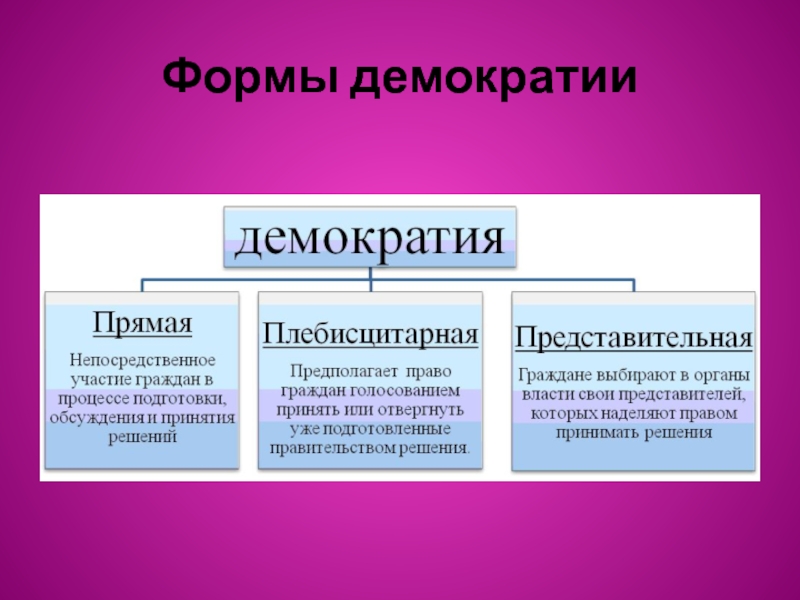 Формы демократии

демократия

Прямая

Непосредственное участие граждан в процессе подготовки, обсуждения и принятия решений

Плебисцитарная

Предполагает право граждан голосованием принять или отвергнуть уже подготовленные правительством решения.

Представительная

Граждане выбирают в органы власти свои представителей, которых наделяют правом принимать решения